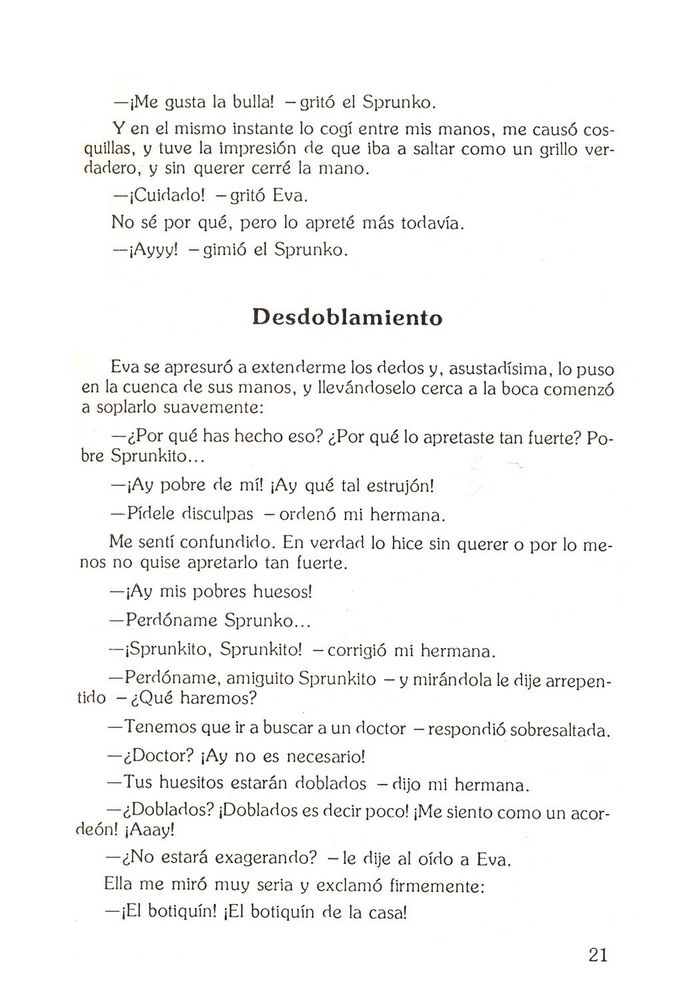 —¡Me gusta la bulla! —gritó el Sprunko.

Y en el mismo instante lo cogí entre mis manos, me causó cosquillas, y tuve la impresión de que iba a saltar como un grillo verdadero, y sin querer cerré la mano.

—¡Cuidado! —gritó Eva.

No sé por qué, pero lo apreté más todavía.

—¡Ayyy! —gimió el Sprunko.

Desdoblamiento

Eva se apresuró a extenderme los dedos y, asustadísima, lo puso en la cuenca de sus manos, y llevándoselo cerca a la boca comenzó a soplarlo suavemente:

—¿Por qué has hecho eso? ¿Por qué lo apretaste tan fuerte? Pobre Sprunkito...

—¡Ay pobre de mí! ¡Ay qué tal estrujón!

—Pídele disculpas —ordenó mi hermana.

Me sentí confundido. En verdad lo hice sin querer o por lo menos no quise apretarlo tan fuerte.

—¡Ay mis pobres huesos!

—Perdóname Sprunko...

—¡Sprunkito, Sprunkito! —corrigió mi hermana.

—Perdóname, amiguito Sprunkito —y mirándola le dije arrepentido —¿Qué haremos?

—Tenemos que ir a buscar a un doctor —respondió sobresaltada.

—¿Doctor? ¡Ay no es necesario!

—Tus huesitos estarán doblados —dijo mi hermana.

—¿Doblados? ¡Doblados es decir poco! ¡Me siento como un acordeón! ¡Aaay!

—¿No estará exagerando? —le dije al oído a Eva.

Ella me miró muy seria y exclamó firmemente:

—¡El botiquín! ¡El botiquín de la casa!

21